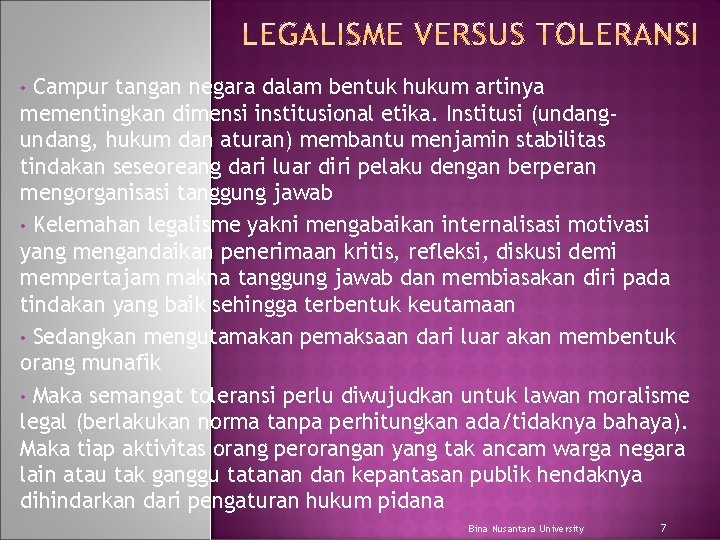 LEGALISME VERSUS TOLERANSI

• Campur tangan negara dalam bentuk hukum artinya mementingkan dimensi institusional etika. Institusi (undang-undang, hukum dan aturan) membantu menjamin stabilitas tindakan seseoreang dari luar diri pelaku dengan berperan mengorganisasi tanggung jawab

• Kelemahan legalisme yakni mengabaikan internalisasi motivasi yang mengandaikan penerimaan kritis, refleksi, diskusi demi mempertajam makna tanggung jawab dan membiasakan diri pada tindakan yang baik sehingga terbentuk keutamaan

• Sedangkan mengutamakan pemaksaan dari luar akan membentuk orang munafik

• Maka semangat toleransi perlu diwujudkan untuk lawan moralisme legal (berlakukan norma tanpa perhitungkan ada/tidaknya bahaya). Maka tiap aktivitas orang perorangan yang tak ancam warga negara lain atau tak ganggu tatanan dan kepantasan publik hendaknya dihindarkan dari pengaturan hukum pidana

Bina Nusantara University 7